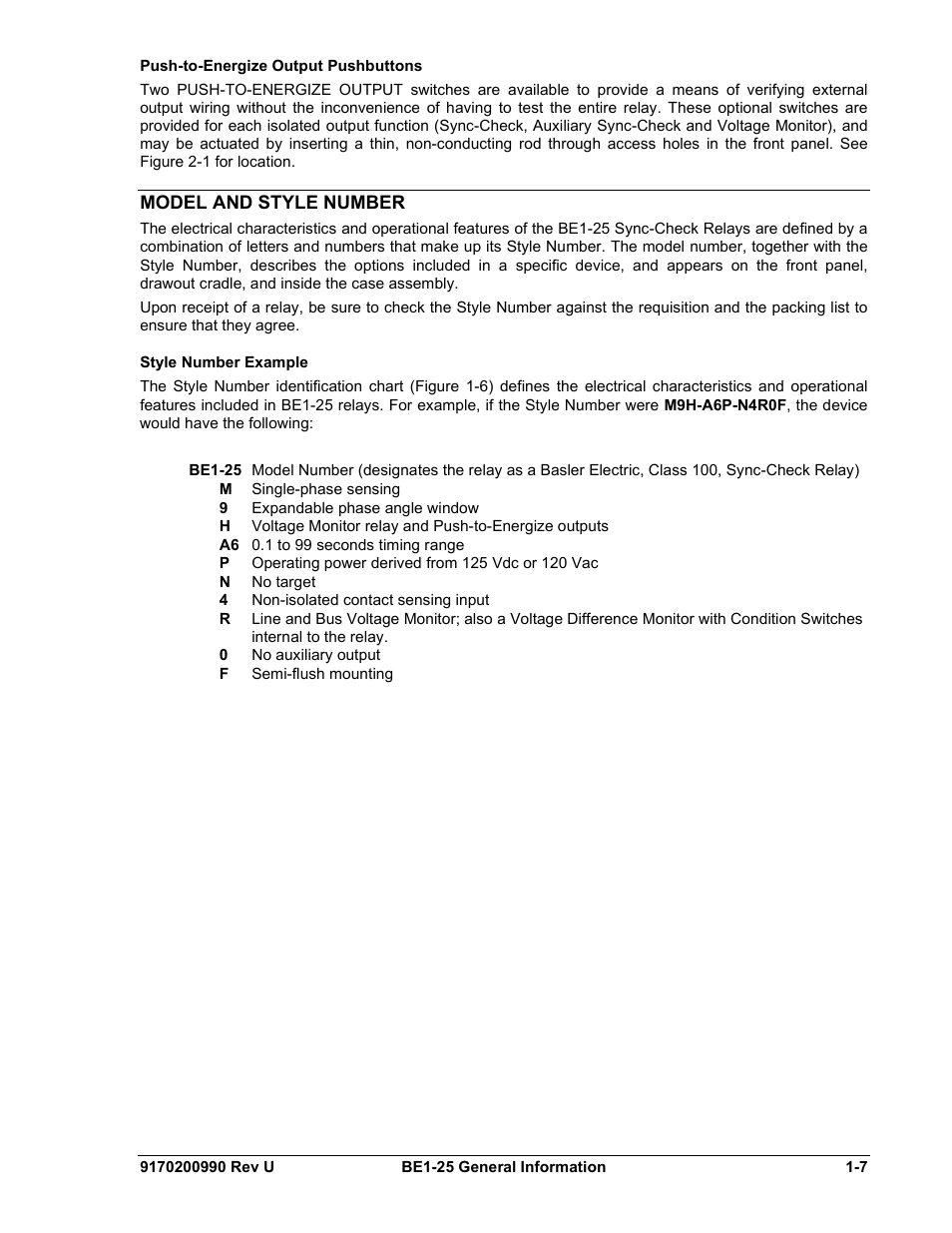 Push-to-Energize Output Pushbuttons

Two PUSH-TO-ENERGIZE OUTPUT switches are available to provide a means of verifying external output wiring without the inconvenience of having to test the entire relay. These optional switches are provided for each isolated output function (Sync-Check, Auxiliary Sync-Check and Voltage Monitor), and may be actuated by inserting a thin, non-conducting rod through access holes in the front panel. See Figure 2-1 for location.

MODEL AND STYLE NUMBER

The electrical characteristics and operational features of the BE1-25 Sync-Check Relays are defined by a combination of letters and numbers that make up its Style Number. The model number, together with the Style Number, describes the options included in a specific device, and appears on the front panel, drawout cradle, and inside the case assembly.

Upon receipt of a relay, be sure to check the Style Number against the requisition and the packing list to ensure that they agree.

Style Number Example

The Style Number identification chart (Figure 1-6) defines the electrical characteristics and operational features included in BE1-25 relays. For example, if the Style Number were M9H-A6P-N4R0F, the device would have the following:

BE1-25 Model Number (designates the relay as a Basler Electric, Class 100, Sync-Check Relay)
M Single-phase sensing
9 Expandable phase angle window
H Voltage Monitor relay and Push-to-Energize outputs
A6 0.1 to 99 seconds timing range
P Operating power derived from 125 Vdc or 120 Vac
N No target
4 Non-isolated contact sensing input
R Line and Bus Voltage Monitor; also a Voltage Difference Monitor with Condition Switches internal to the relay.
0 No auxiliary output
F Semi-flush mounting

9170200990 Rev U BE1-25 General Information 1-7